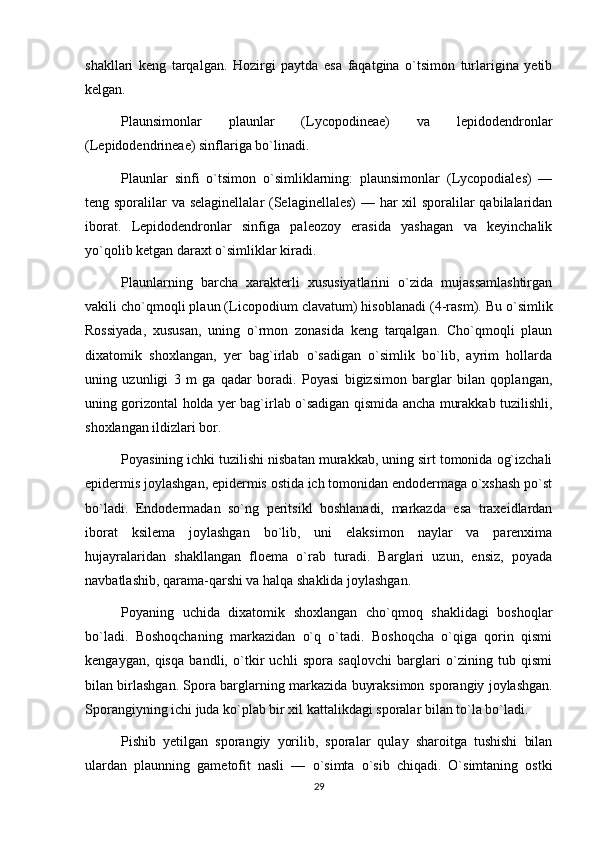 shakllari keng tarqalgan. Hozirgi paytda esa faqatgina o`tsimon turlarigina yetib kelgan.

Plaunsimonlar plaunlar (Lycopodineae) va lepidodendronlar (Lepidodendrineae) sinflariga bo`linadi.

Plaunlar sinfi o`tsimon o`simliklarning: plaunsimonlar (Lycopodiales) — teng sporalilar va selaginellalar (Selaginellales) — har xil sporalilar qabilalaridan iborat. Lepidodendronlar sinfiga paleozoy erasida yashagan va keyinchalik yo`qolib ketgan daraxt o`simliklar kiradi.

Plaunlarning barcha xarakterli xususiyatlarini o`zida mujassamlashtirgan vakili cho`qmoqli plaun (Licopodium clavatum) hisoblanadi (4-rasm). Bu o`simlik Rossiyada, xususan, uning o`rmon zonasida keng tarqalgan. Cho`qmoqli plaun dixatomik shoxlangan, yer bag`irlab o`sadigan o`simlik bo`lib, ayrim hollarda uning uzunligi 3 m ga qadar boradi. Poyasi bigizsimon barglar bilan qoplangan, uning gorizontal holda yer bag`irlab o`sadigan qismida ancha murakkab tuzilishli, shoxlangan ildizlari bor.

Poyasining ichki tuzilishi nisbatan murakkab, uning sirt tomonida og`izchali epidermis joylashgan, epidermis ostida ich tomonidan endodermaga o`xshash po`st bo`ladi. Endodermadan so`ng peritsikl boshlanadi, markazda esa traxeidlardan iborat ksilema joylashgan bo`lib, uni elaksimon naylar va parenxima hujayralaridan shakllangan floema o`rab turadi. Barglari uzun, ensiz, poyada navbatlashib, qarama-qarshi va halqa shaklida joylashgan.

Poyaning uchida dixatomik shoxlangan cho`qmoq shaklidagi boshoqlar bo`ladi. Boshoqchaning markazidan o`q o`tadi. Boshoqcha o`qiga qorin qismi kengaygan, qisqa bandli, o`tkir uchli spora saqlovchi barglari o`zining tub qismi bilan birlashgan. Spora barglarning markazida buyraksimon sporangiy joylashgan. Sporangiyning ichi juda ko`plab bir xil kattalikdagi sporalar bilan to`la bo`ladi.

Pishib yetilgan sporangiy yorilib, sporalar qulay sharoitga tushishi bilan ulardan plaunning gametofit nasli — o`simta o`sib chiqadi. O`simtaning ostki

29